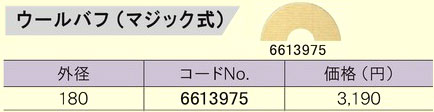 ウールバフ（マジック式）

6613975

| 外径 | コードNo. | 価格（円） |
|---|---|---|
| 180 | 6613975 | 3,190 |